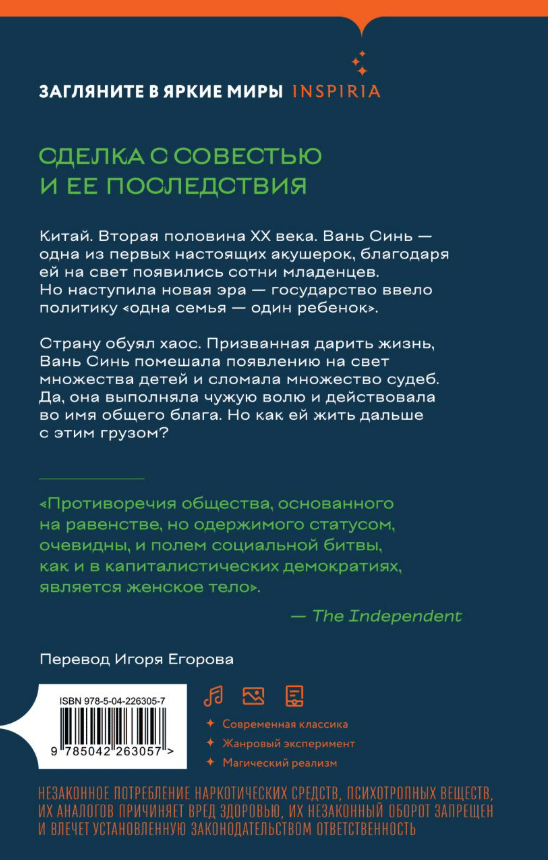 ЗАГЛЯНИТЕ В ЯРКИЕ МИРЫ INSPIRIA

СДЕЛКА С СОВЕСТЬЮ И ЕЕ ПОСЛЕДСТВИЯ

Китай. Вторая половина XX века. Вань Синь — одна из первых настоящих акушерок, благодаря ей на свет появились сотни младенцев. Но наступила новая эра — государство ввело политику «одна семья — один ребенок».

Страну обуял хаос. Призванная дарить жизнь, Вань Синь помешала появлению на свет множества детей и сломала множество судеб. Да, она выполняла чужую волю и действовала во имя общего блага. Но как ей жить дальше с этим грузом?

«Противоречия общества, основанного на равенстве, но одержимого статусом, очевидны, и полем социальной битвы, как и в капиталистических демократиях, является женское тело».

— The Independent

Перевод Игоря Егорова

ISBN 978-5-04-226305-7

9 785042 263057 >

Современная классика
Жанровый эксперимент
Магический реализм

НЕЗАКОННОЕ ПОТРЕБЛЕНИЕ НАРКОТИЧЕСКИХ СРЕДСТВ, ПСИХОТРОПНЫХ ВЕЩЕСТВ, ИХ АНАЛОГОВ ПРИЧИНЯЕТ ВРЕД ЗДОРОВЬЮ, ИХ НЕЗАКОННЫЙ ОБОРОТ ЗАПРЕЩЕН И ВЛЕЧЕТ УСТАНОВЛЕННУЮ ЗАКОНОДАТЕЛЬСТВОМ ОТВЕТСТВЕННОСТЬ